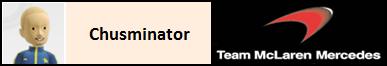 Chusminator

Team McLaren Mercedes